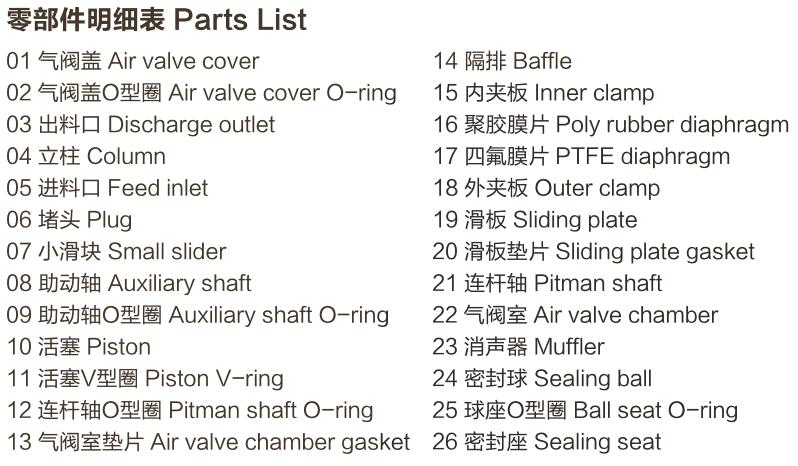 零部件明细表 Parts List

01 气阀盖 Air valve cover
02 气阀盖O型圈 Air valve cover O-ring
03 出料口 Discharge outlet
04 立柱 Column
05 进料口 Feed inlet
06 堵头 Plug
07 小滑块 Small slider
08 助动轴 Auxiliary shaft
09 助动轴O型圈 Auxiliary shaft O-ring
10 活塞 Piston
11 活塞V型圈 Piston V-ring
12 连杆轴O型圈 Pitman shaft O-ring
13 气阀室垫片 Air valve chamber gasket

14 隔排 Baffle
15 内夹板 Inner clamp
16 聚胶膜片 Poly rubber diaphragm
17 四氟膜片 PTFE diaphragm
18 外夹板 Outer clamp
19 滑板 Sliding plate
20 滑板垫片 Sliding plate gasket
21 连杆轴 Pitman shaft
22 气阀室 Air valve chamber
23 消声器 Muffler
24 密封球 Sealing ball
25 球座O型圈 Ball seat O-ring
26 密封座 Sealing seat